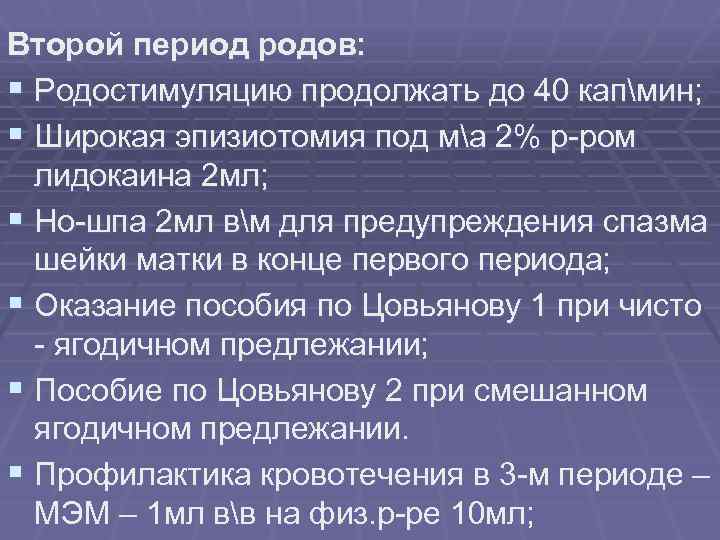 Второй период родов:

▪ Родостимуляцию продолжать до 40 кап\мин;

▪ Широкая эпизиотомия под м\а 2% р-ром лидокаина 2мл;

▪ Но-шпа 2мл в\м для предупреждения спазма шейки матки в конце первого периода;

▪ Оказание пособия по Цовьянову 1 при чисто - ягодичном предлежании;

▪ Пособие по Цовьянову 2 при смешанном ягодичном предлежании.

▪ Профилактика кровотечения в 3-м периоде – МЭМ – 1мл в\в на физ.р-ре 10мл;